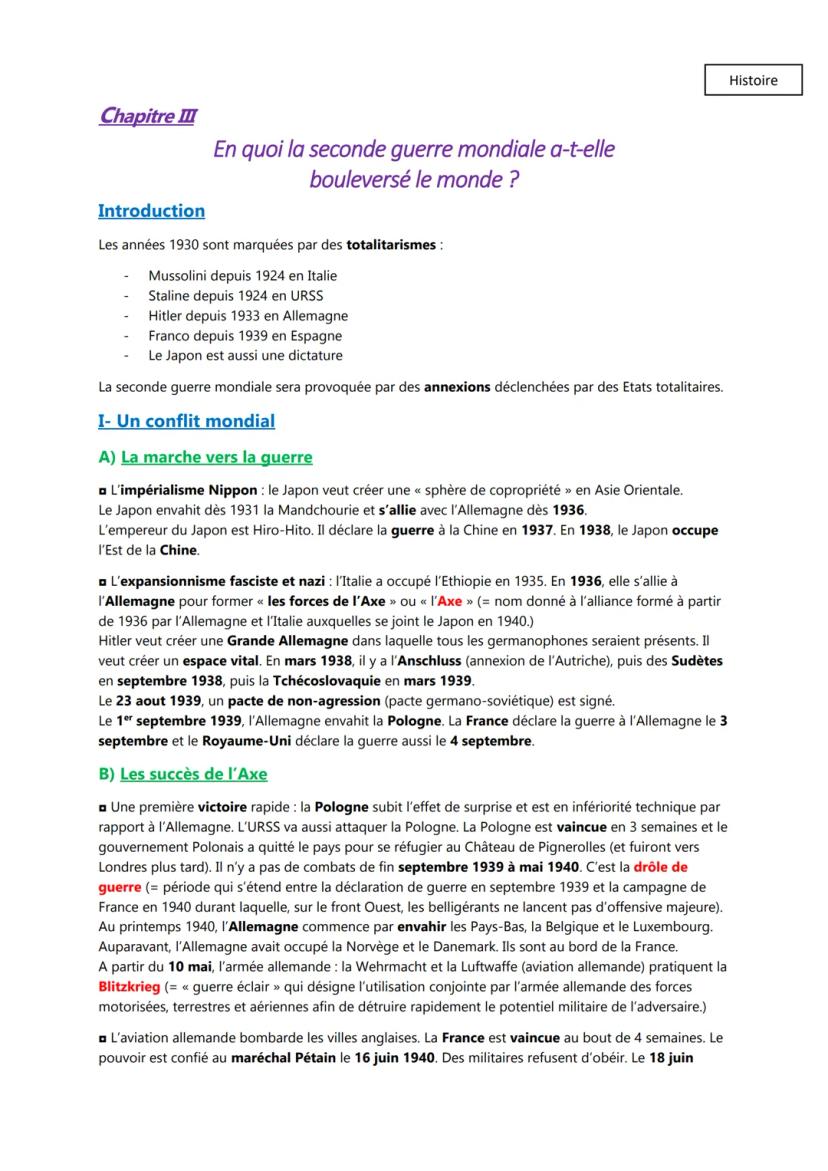 Histoire

Chapitre III

En quoi la seconde guerre mondiale a-t-elle bouleversé le monde ?

Introduction

Les années 1930 sont marquées par des totalitarismes :

- Mussolini depuis 1924 en Italie
- Staline depuis 1924 en URSS
- Hitler depuis 1933 en Allemagne
- Franco depuis 1939 en Espagne
- Le Japon est aussi une dictature

La seconde guerre mondiale sera provoquée par des annexions déclenchées par des Etats totalitaires.

I- Un conflit mondial

A) La marche vers la guerre

◘ L'impérialisme Nippon : le Japon veut créer une « sphère de copropriété » en Asie Orientale.
Le Japon envahit dès 1931 la Mandchourie et s'allie avec l'Allemagne dès 1936.
L'empereur du Japon est Hiro-Hito. Il déclare la guerre à la Chine en 1937. En 1938, le Japon occupe l'Est de la Chine.

◘ L'expansionnisme fasciste et nazi : l'Italie a occupé l'Ethiopie en 1935. En 1936, elle s'allie à l'Allemagne pour former « les forces de l'Axe » ou « l'Axe » (= nom donné à l'alliance formé à partir de 1936 par l'Allemagne et l'Italie auxquelles se joint le Japon en 1940.)
Hitler veut créer une Grande Allemagne dans laquelle tous les germanophones seraient présents. Il veut créer un espace vital. En mars 1938, il y a l'Anschluss (annexion de l'Autriche), puis des Sudètes en septembre 1938, puis la Tchécoslovaquie en mars 1939.
Le 23 aout 1939, un pacte de non-agression (pacte germano-soviétique) est signé.
Le 1er septembre 1939, l'Allemagne envahit la Pologne. La France déclare la guerre à l'Allemagne le 3 septembre et le Royaume-Uni déclare la guerre aussi le 4 septembre.

B) Les succès de l'Axe

◘ Une première victoire rapide : la Pologne subit l'effet de surprise et est en infériorité technique par rapport à l'Allemagne. L'URSS va aussi attaquer la Pologne. La Pologne est vaincue en 3 semaines et le gouvernement Polonais a quitté le pays pour se réfugier au Château de Pignerolles (et fuiront vers Londres plus tard). Il n'y a pas de combats de fin septembre 1939 à mai 1940. C'est la drôle de guerre (= période qui s'étend entre la déclaration de guerre en septembre 1939 et la campagne de France en 1940 durant laquelle, sur le front Ouest, les belligérants ne lancent pas d'offensive majeure).
Au printemps 1940, l'Allemagne commence par envahir les Pays-Bas, la Belgique et le Luxembourg.
Auparavant, l'Allemagne avait occupé la Norvège et le Danemark. Ils sont au bord de la France.
A partir du 10 mai, l'armée allemande : la Wehrmacht et la Luftwaffe (aviation allemande) pratiquent la Blitzkrieg (= « guerre éclair » qui désigne l'utilisation conjointe par l'armée allemande des forces motorisées, terrestres et aériennes afin de détruire rapidement le potentiel militaire de l'adversaire.)

◘ L'aviation allemande bombarde les villes anglaises. La France est vaincue au bout de 4 semaines. Le pouvoir est confié au maréchal Pétain le 16 juin 1940. Des militaires refusent d'obéir. Le 18 juin